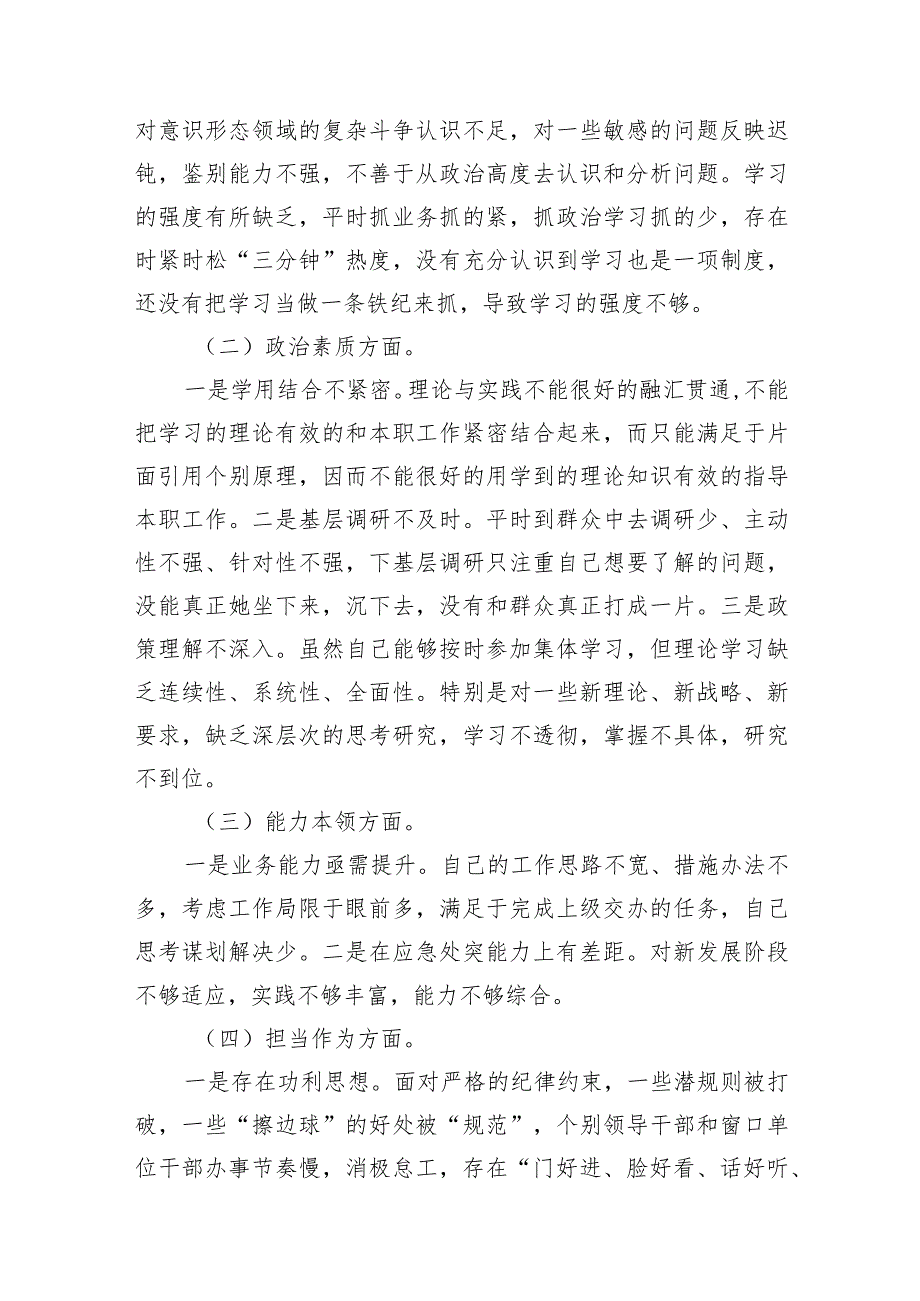 对意识形态领域的复杂斗争认识不足，对一些敏感的问题反映迟钝，鉴别能力不强，不善于从政治高度去认识和分析问题。学习的强度有所缺乏，平时抓业务抓的紧，抓政治学习抓的少，存在时紧时松“三分钟”热度，没有充分认识到学习也是一项制度，还没有把学习当做一条铁纪来抓，导致学习的强度不够。

（二）政治素质方面。

一是学用结合不紧密。理论与实践不能很好的融汇贯通，不能把学习的理论有效的和本职工作紧密结合起来，而只能满足于片面引用个别原理，因而不能很好的用学到的理论知识有效的指导本职工作。二是基层调研不及时。平时到群众中去调研少、主动性不强、针对性不强，下基层调研只注重自己想要了解的问题，没能真正她坐下来，沉下去，没有和群众真正打成一片。三是政策理解不深入。虽然自己能够按时参加集体学习，但理论学习缺乏连续性、系统性、全面性。特别是对一些新理论、新战略、新要求，缺乏深层次的思考研究，学习不透彻，掌握不具体，研究不到位。

（三）能力本领方面。

一是业务能力亟需提升。自己的工作思路不宽、措施办法不多，考虑工作局限于眼前多，满足于完成上级交办的任务，自己思考谋划解决少。二是在应急处突能力上有差距。对新发展阶段不够适应，实践不够丰富，能力不够综合。

（四）担当作为方面。

一是存在功利思想。面对严格的纪律约束，一些潜规则被打破，一些“擦边球”的好处被“规范”，个别领导干部和窗口单位干部办事节奏慢，消极怠工，存在“门好进、脸好看、话好听、